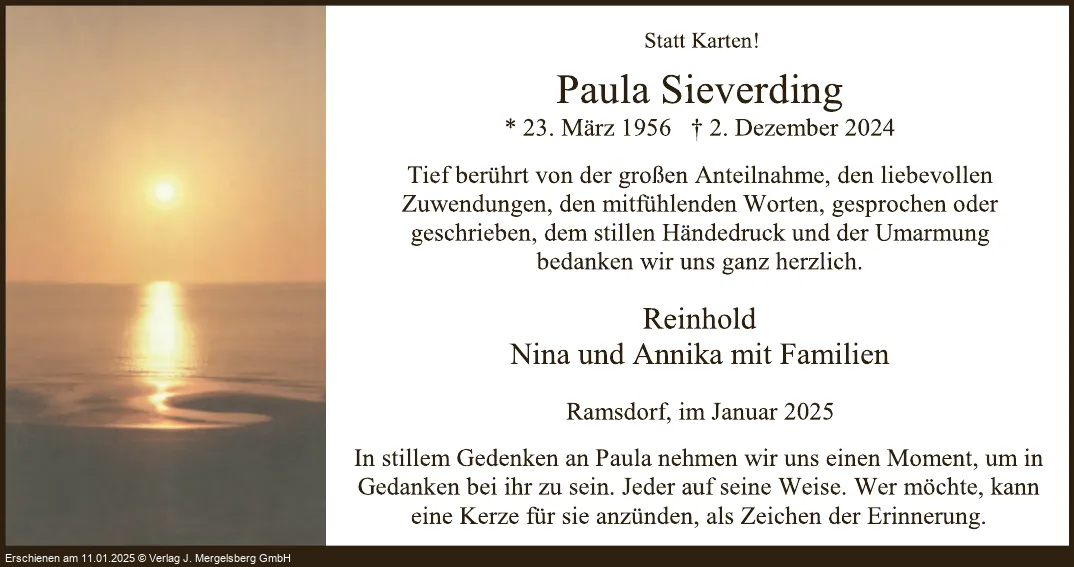 Statt Karten!

Paula Sieverding

* 23. März 1956 † 2. Dezember 2024

Tief berührt von der großen Anteilnahme, den liebevollen Zuwendungen, den mitfühlenden Worten, gesprochen oder geschrieben, dem stillen Händedruck und der Umarmung bedanken wir uns ganz herzlich.

Reinhold
Nina und Annika mit Familien

Ramsdorf, im Januar 2025

In stillem Gedenken an Paula nehmen wir uns einen Moment, um in Gedanken bei ihr zu sein. Jeder auf seine Weise. Wer möchte, kann eine Kerze für sie anzünden, als Zeichen der Erinnerung.

Erschienen am 11.01.2025 © Verlag J. Mergelsberg GmbH